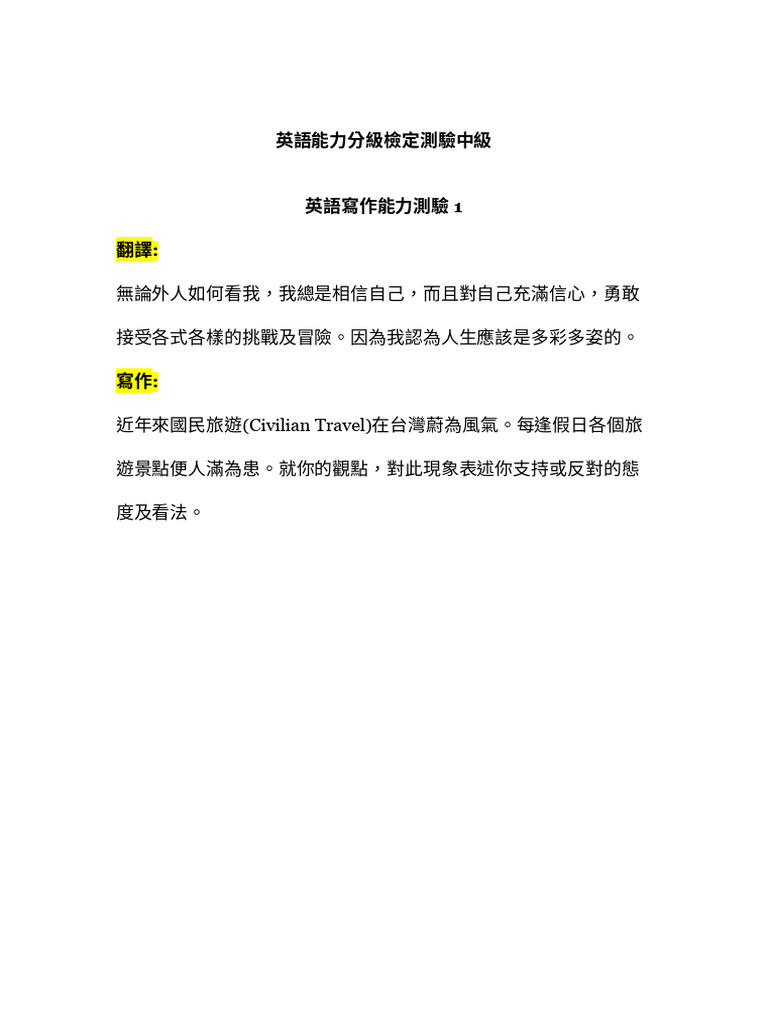 英語能力分級檢定測驗中級

英語寫作能力測驗 1

翻譯:

無論外人如何看我，我總是相信自己，而且對自己充滿信心，勇敢接受各式各樣的挑戰及冒險。因為我認為人生應該是多彩多姿的。

寫作:

近年來國民旅遊(Civilian Travel)在台灣蔚為風氣。每逢假日各個旅遊景點便人滿為患。就你的觀點，對此現象表述你支持或反對的態度及看法。